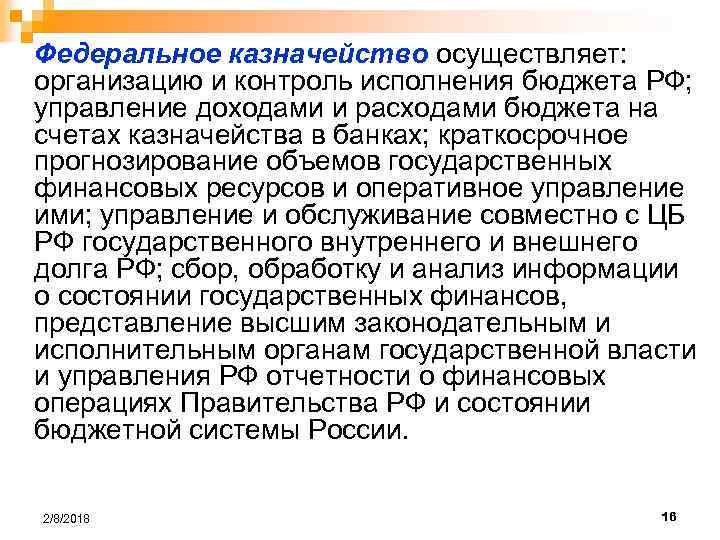 Федеральное казначейство осуществляет: организацию и контроль исполнения бюджета РФ; управление доходами и расходами бюджета на счетах казначейства в банках; краткосрочное прогнозирование объемов государственных финансовых ресурсов и оперативное управление ими; управление и обслуживание совместно с ЦБ РФ государственного внутреннего и внешнего долга РФ; сбор, обработку и анализ информации о состоянии государственных финансов, представление высшим законодательным и исполнительным органам государственной власти и управления РФ отчетности о финансовых операциях Правительства РФ и состоянии бюджетной системы России.

2/8/2018

16